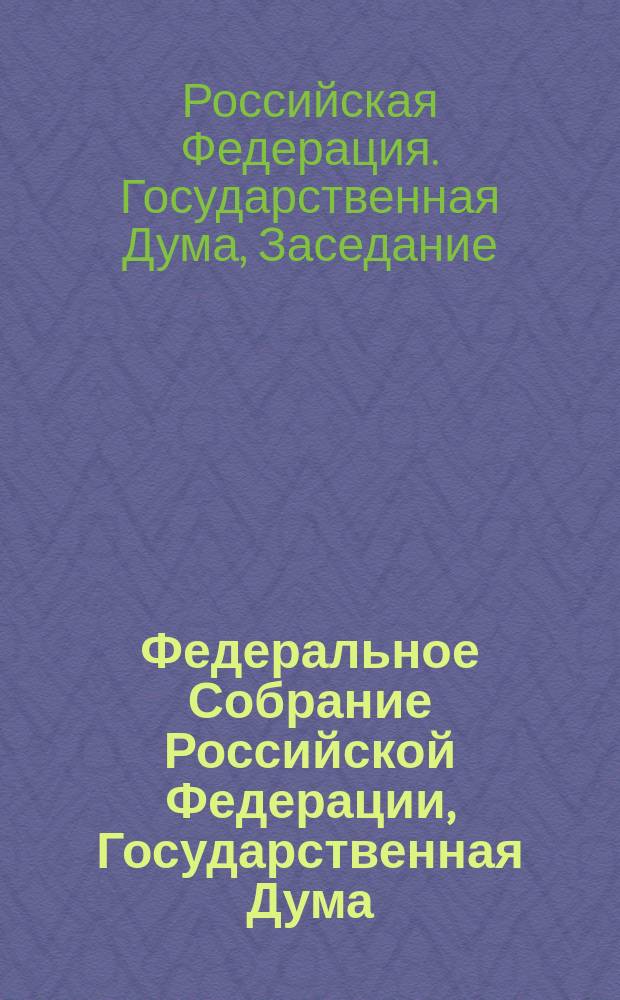 Российская Федерация. Государственная Дума, Заседание

Федеральное Собрание Российской Федерации, Государственная Дума